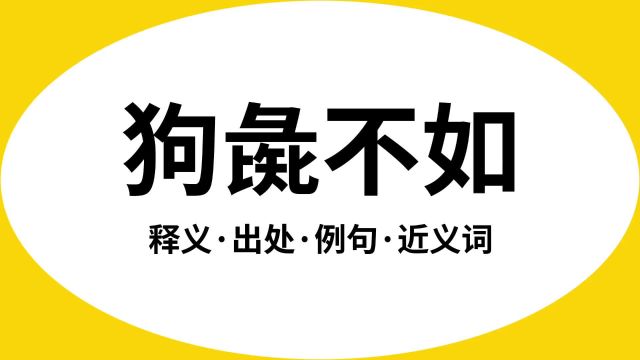 狗彘不如

释义·出处·例句·近义词